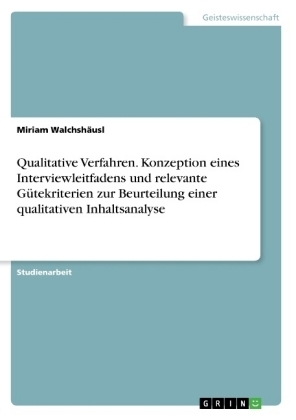 Geisteswissenschaft

Miriam Walchshäusl

Qualitative Verfahren. Konzeption eines Interviewleitfadens und relevante Gütekriterien zur Beurteilung einer qualitativen Inhaltsanalyse

Studienarbeit

GRIN